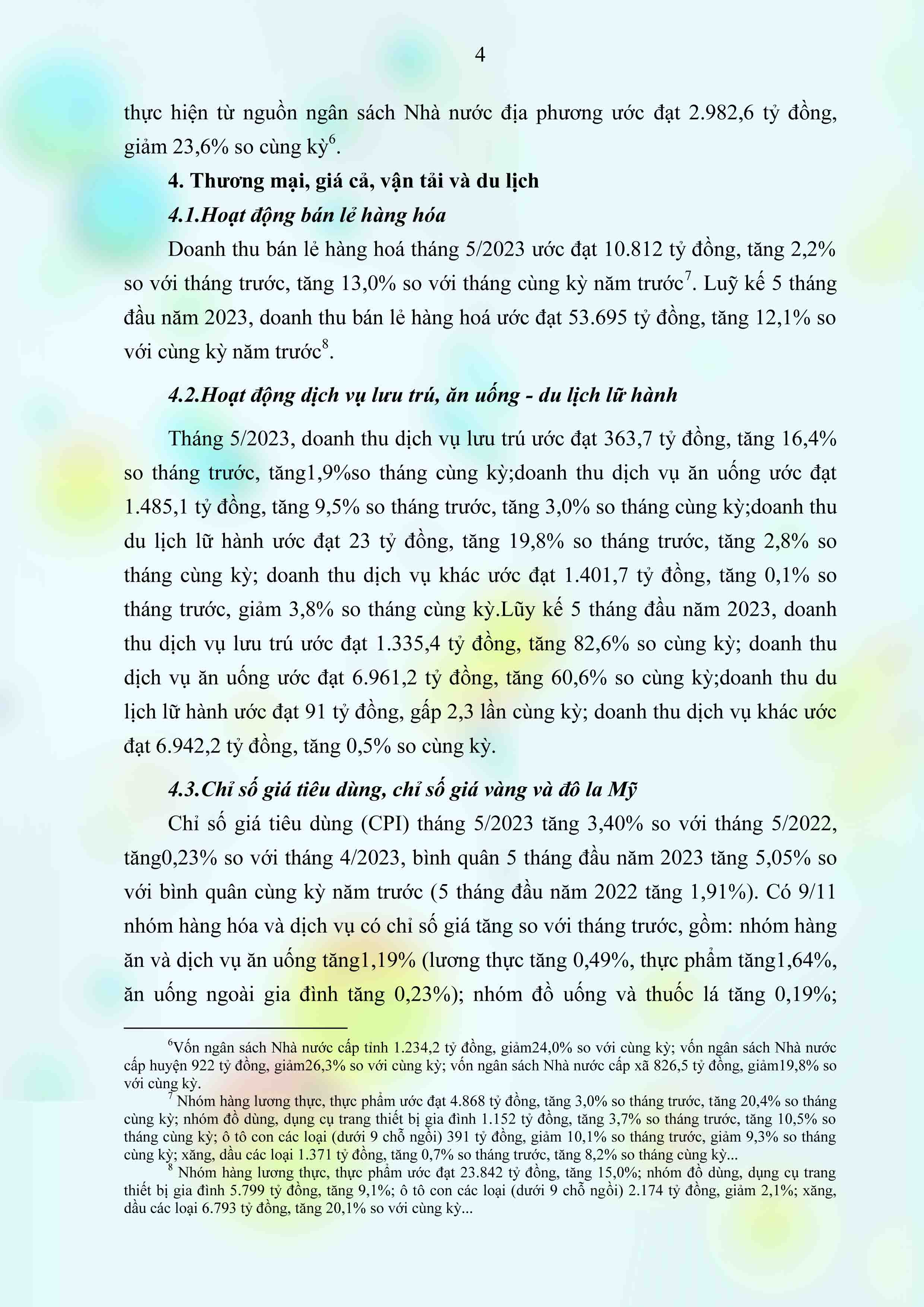 4

thực hiện từ nguồn ngân sách Nhà nước địa phương ước đạt 2.982,6 tỷ đồng, giảm 23,6% so cùng kỳ$^6$.

4. Thương mại, giá cả, vận tải và du lịch

4.1.Hoạt động bán lẻ hàng hóa

Doanh thu bán lẻ hàng hoá tháng 5/2023 ước đạt 10.812 tỷ đồng, tăng 2,2% so với tháng trước, tăng 13,0% so với tháng cùng kỳ năm trước$^7$. Luỹ kế 5 tháng đầu năm 2023, doanh thu bán lẻ hàng hoá ước đạt 53.695 tỷ đồng, tăng 12,1% so với cùng kỳ năm trước$^8$.

4.2.Hoạt động dịch vụ lưu trú, ăn uống - du lịch lữ hành

Tháng 5/2023, doanh thu dịch vụ lưu trú ước đạt 363,7 tỷ đồng, tăng 16,4% so tháng trước, tăng1,9%so tháng cùng kỳ;doanh thu dịch vụ ăn uống ước đạt 1.485,1 tỷ đồng, tăng 9,5% so tháng trước, tăng 3,0% so tháng cùng kỳ;doanh thu du lịch lữ hành ước đạt 23 tỷ đồng, tăng 19,8% so tháng trước, tăng 2,8% so tháng cùng kỳ; doanh thu dịch vụ khác ước đạt 1.401,7 tỷ đồng, tăng 0,1% so tháng trước, giảm 3,8% so tháng cùng kỳ.Lũy kế 5 tháng đầu năm 2023, doanh thu dịch vụ lưu trú ước đạt 1.335,4 tỷ đồng, tăng 82,6% so cùng kỳ; doanh thu dịch vụ ăn uống ước đạt 6.961,2 tỷ đồng, tăng 60,6% so cùng kỳ;doanh thu du lịch lữ hành ước đạt 91 tỷ đồng, gấp 2,3 lần cùng kỳ; doanh thu dịch vụ khác ước đạt 6.942,2 tỷ đồng, tăng 0,5% so cùng kỳ.

4.3.Chỉ số giá tiêu dùng, chỉ số giá vàng và đô la Mỹ

Chỉ số giá tiêu dùng (CPI) tháng 5/2023 tăng 3,40% so với tháng 5/2022, tăng0,23% so với tháng 4/2023, bình quân 5 tháng đầu năm 2023 tăng 5,05% so với bình quân cùng kỳ năm trước (5 tháng đầu năm 2022 tăng 1,91%). Có 9/11 nhóm hàng hóa và dịch vụ có chỉ số giá tăng so với tháng trước, gồm: nhóm hàng ăn và dịch vụ ăn uống tăng1,19% (lương thực tăng 0,49%, thực phẩm tăng1,64%, ăn uống ngoài gia đình tăng 0,23%); nhóm đồ uống và thuốc lá tăng 0,19%;

$^6$Vốn ngân sách Nhà nước cấp tỉnh 1.234,2 tỷ đồng, giảm24,0% so với cùng kỳ; vốn ngân sách Nhà nước cấp huyện 922 tỷ đồng, giảm26,3% so với cùng kỳ; vốn ngân sách Nhà nước cấp xã 826,5 tỷ đồng, giảm19,8% so với cùng kỳ.
$^7$ Nhóm hàng lương thực, thực phẩm ước đạt 4.868 tỷ đồng, tăng 3,0% so tháng trước, tăng 20,4% so tháng cùng kỳ; nhóm đồ dùng, dụng cụ trang thiết bị gia đình 1.152 tỷ đồng, tăng 3,7% so tháng trước, tăng 10,5% so tháng cùng kỳ; ô tô con các loại (dưới 9 chỗ ngồi) 391 tỷ đồng, giảm 10,1% so tháng trước, giảm 9,3% so tháng cùng kỳ; xăng, dầu các loại 1.371 tỷ đồng, tăng 0,7% so tháng trước, tăng 8,2% so tháng cùng kỳ...
$^8$ Nhóm hàng lương thực, thực phẩm ước đạt 23.842 tỷ đồng, tăng 15,0%; nhóm đồ dùng, dụng cụ trang thiết bị gia đình 5.799 tỷ đồng, tăng 9,1%; ô tô con các loại (dưới 9 chỗ ngồi) 2.174 tỷ đồng, giảm 2,1%; xăng, dầu các loại 6.793 tỷ đồng, tăng 20,1% so với cùng kỳ...